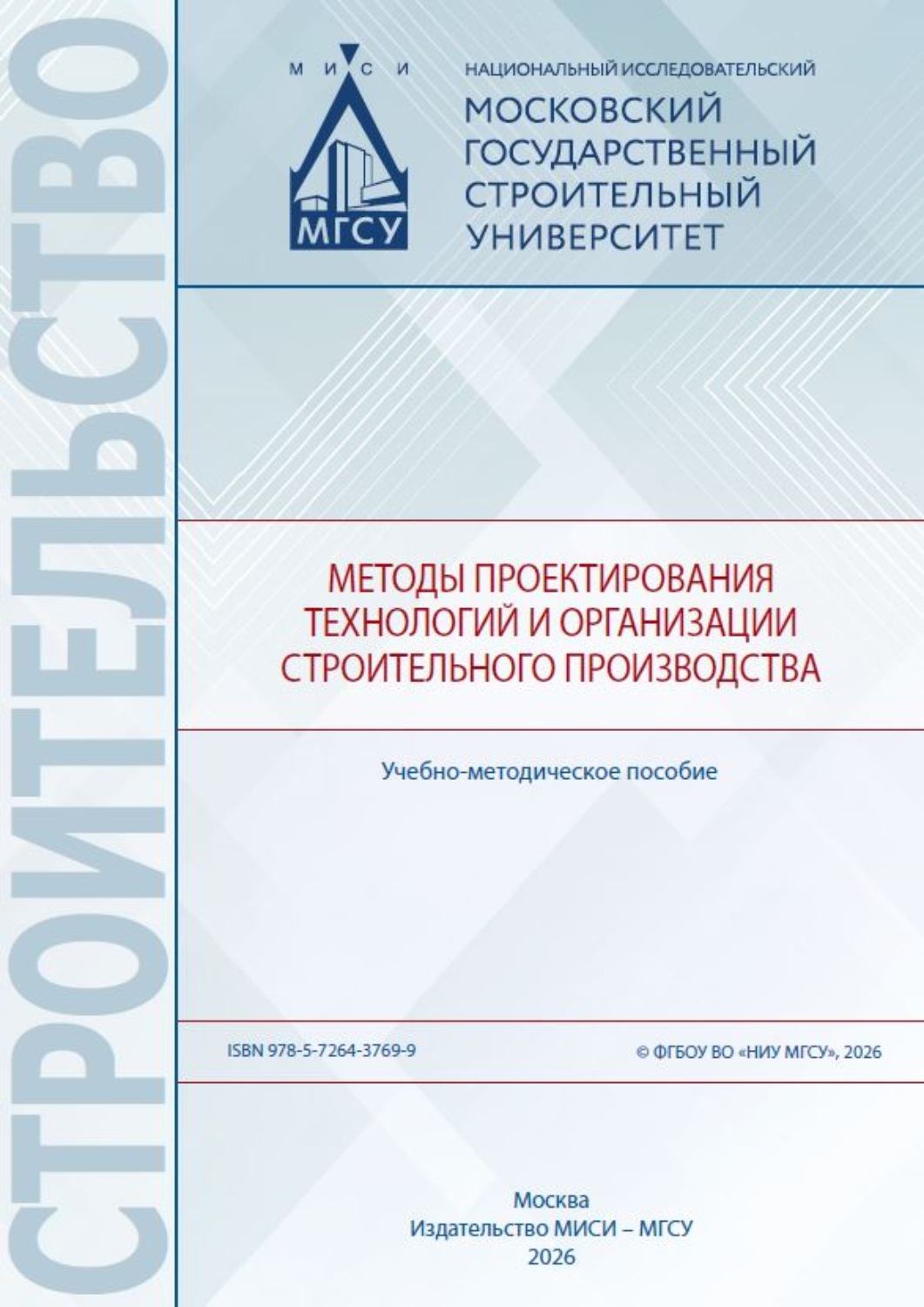 СТРОИТЕЛЬСТВО

М И С И
МГСУ

НАЦИОНАЛЬНЫЙ ИССЛЕДОВАТЕЛЬСКИЙ
МОСКОВСКИЙ ГОСУДАРСТВЕННЫЙ СТРОИТЕЛЬНЫЙ УНИВЕРСИТЕТ

МЕТОДЫ ПРОЕКТИРОВАНИЯ ТЕХНОЛОГИЙ И ОРГАНИЗАЦИИ СТРОИТЕЛЬНОГО ПРОИЗВОДСТВА

Учебно-методическое пособие

ISBN 978-5-7264-3769-9

© ФГБОУ ВО «НИУ МГСУ», 2026

Москва
Издательство МИСИ – МГСУ
2026